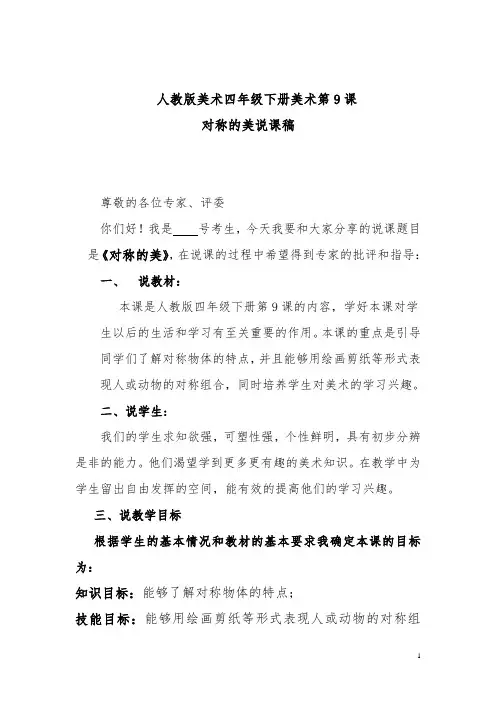 人教版美术四年级下册美术第 9 课
对称的美说课稿

尊敬的各位专家、评委

你们好！我是____号考生，今天我要和大家分享的说课题目是《对称的美》，在说课的过程中希望得到专家的批评和指导：

一、 说教材：

本课是人教版四年级下册第 9 课的内容，学好本课对学生以后的生活和学习有至关重要的作用。本课的重点是引导同学们了解对称物体的特点，并且能够用绘画剪纸等形式表现人或动物的对称组合，同时培养学生对美术的学习兴趣。

二、说学生：

我们的学生求知欲强，可塑性强，个性鲜明，具有初步分辨是非的能力。他们渴望学到更多更有趣的美术知识。在教学中为学生留出自由发挥的空间，能有效的提高他们的学习兴趣。

三、说教学目标

根据学生的基本情况和教材的基本要求我确定本课的目标为：

知识目标：能够了解对称物体的特点；

技能目标：能够用绘画剪纸等形式表现人或动物的对称组

1